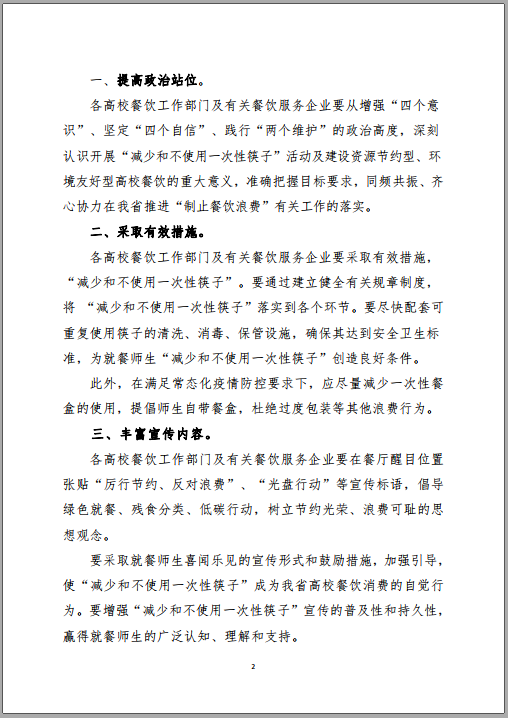 一、提高政治站位。

各高校餐饮工作部门及有关餐饮服务企业要从增强“四个意识”、坚定“四个自信”、践行“两个维护”的政治高度，深刻认识开展“减少和不使用一次性筷子”活动及建设资源节约型、环境友好型高校餐饮的重大意义，准确把握目标要求，同频共振、齐心协力在我省推进“制止餐饮浪费”有关工作的落实。

二、采取有效措施。

各高校餐饮工作部门及有关餐饮服务企业要采取有效措施，“减少和不使用一次性筷子”。要通过建立健全有关规章制度，将 “减少和不使用一次性筷子”落实到各个环节。要尽快配套可重复使用筷子的清洗、消毒、保管设施，确保其达到安全卫生标准，为就餐师生“减少和不使用一次性筷子”创造良好条件。

此外，在满足常态化疫情防控要求下，应尽量减少一次性餐盒的使用，提倡师生自带餐盒，杜绝过度包装等其他浪费行为。

三、丰富宣传内容。

各高校餐饮工作部门及有关餐饮服务企业要在餐厅醒目位置张贴“厉行节约、反对浪费”、“光盘行动”等宣传标语，倡导绿色就餐、残食分类、低碳行动，树立节约光荣、浪费可耻的思想观念。

要采取就餐师生喜闻乐见的宣传形式和鼓励措施，加强引导，使“减少和不使用一次性筷子”成为我省高校餐饮消费的自觉行为。要增强“减少和不使用一次性筷子”宣传的普及性和持久性，赢得就餐师生的广泛认知、理解和支持。

2